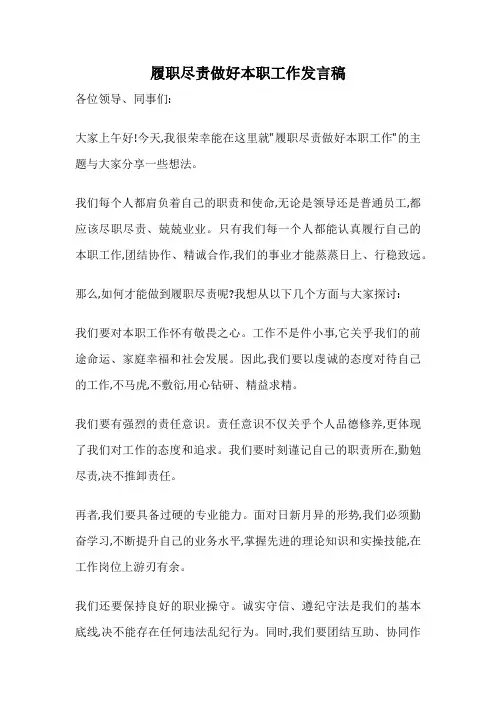 履职尽责做好本职工作发言稿

各位领导、同事们:

大家上午好!今天,我很荣幸能在这里就"履职尽责做好本职工作"的主题与大家分享一些想法。

我们每个人都肩负着自己的职责和使命,无论是领导还是普通员工,都应该尽职尽责、兢兢业业。只有我们每一个人都能认真履行自己的本职工作,团结协作、精诚合作,我们的事业才能蒸蒸日上、行稳致远。

那么,如何才能做到履职尽责呢?我想从以下几个方面与大家探讨:

我们要对本职工作怀有敬畏之心。工作不是件小事,它关乎我们的前途命运、家庭幸福和社会发展。因此,我们要以虔诚的态度对待自己的工作,不马虎,不敷衍,用心钻研、精益求精。

我们要有强烈的责任意识。责任意识不仅关乎个人品德修养,更体现了我们对工作的态度和追求。我们要时刻谨记自己的职责所在,勤勉尽责,决不推卸责任。

再者,我们要具备过硬的专业能力。面对日新月异的形势,我们必须勤奋学习,不断提升自己的业务水平,掌握先进的理论知识和实操技能,在工作岗位上游刃有余。

我们还要保持良好的职业操守。诚实守信、遵纪守法是我们的基本底线,决不能存在任何违法乱纪行为。同时,我们要团结互助、协同作